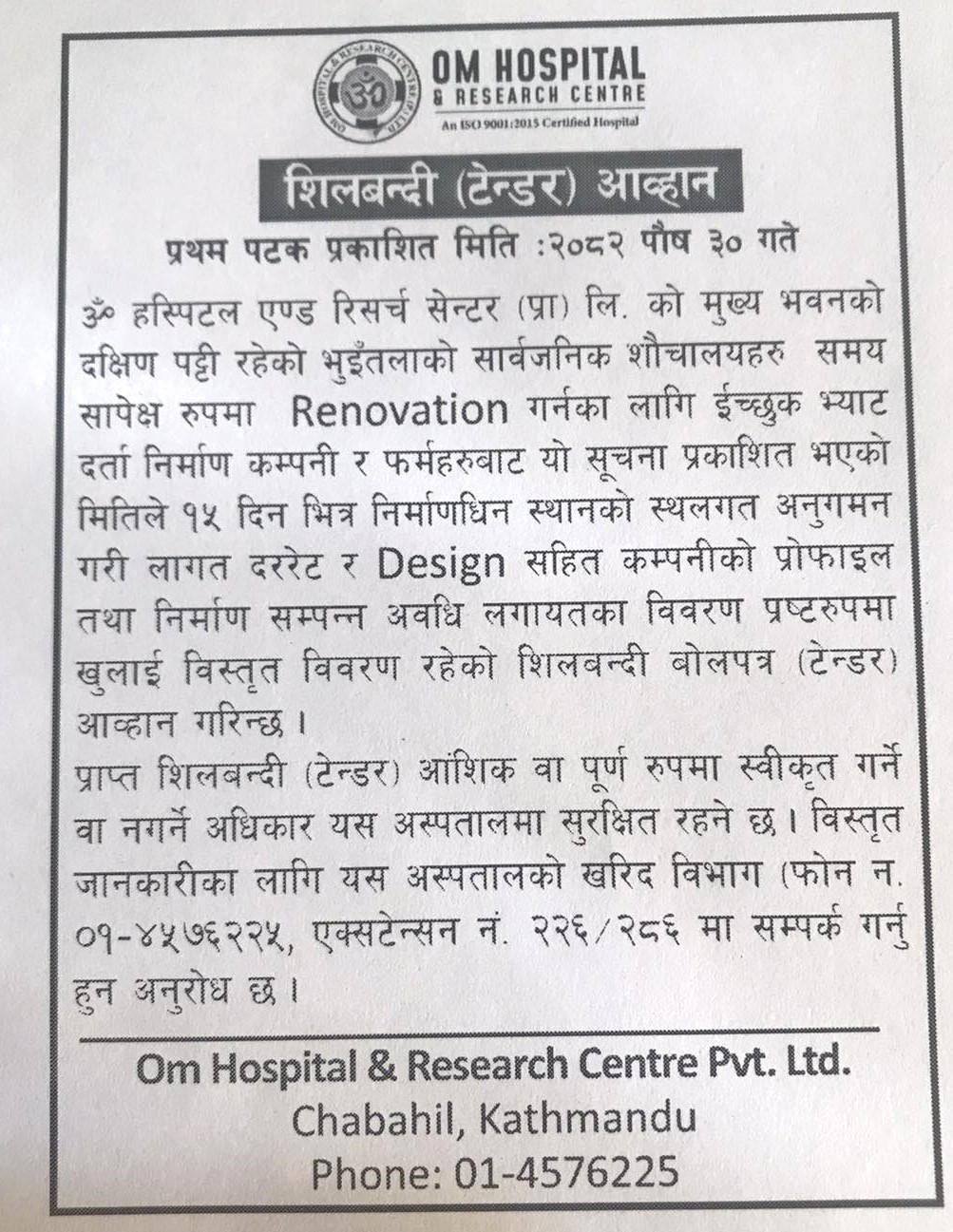 OM HOSPITAL
& RESEARCH CENTRE
An ISO 9001:2015 Certified Hospital

शिलबन्दी (टेन्डर) आव्हान

प्रथम पटक प्रकाशित मिति :२०८२ पौष ३० गते

ॐ हस्पिटल एण्ड रिसर्च सेन्टर (प्रा) लि. को मुख्य भवनको दक्षिण पट्टी रहेको भुइँतलाको सार्वजनिक शौचालयहरु समय सापेक्ष रुपमा Renovation गर्नका लागि ईच्छुक भ्याट दर्ता निर्माण कम्पनी र फर्महरुबाट यो सूचना प्रकाशित भएको मितिले १५ दिन भित्र निर्माणधिन स्थानको स्थलगत अनुगमन गरी लागत दररेट र Design सहित कम्पनीको प्रोफाइल तथा निर्माण सम्पन्न अवधि लगायतका विवरण प्रष्टरुपमा खुलाई विस्तृत विवरण रहेको शिलबन्दी बोलपत्र (टेन्डर) आव्हान गरिन्छ ।
प्राप्त शिलबन्दी (टेन्डर) आंशिक वा पूर्ण रुपमा स्वीकृत गर्ने वा नगर्ने अधिकार यस अस्पतालमा सुरक्षित रहने छ । विस्तृत जानकारीका लागि यस अस्पतालको खरिद विभाग (फोन न. ०१-४५७६२२५, एक्सटेन्सन नं. २२६/२८६ मा सम्पर्क गर्नु हुन अनुरोध छ ।

Om Hospital & Research Centre Pvt. Ltd.
Chabahil, Kathmandu
Phone: 01-4576225